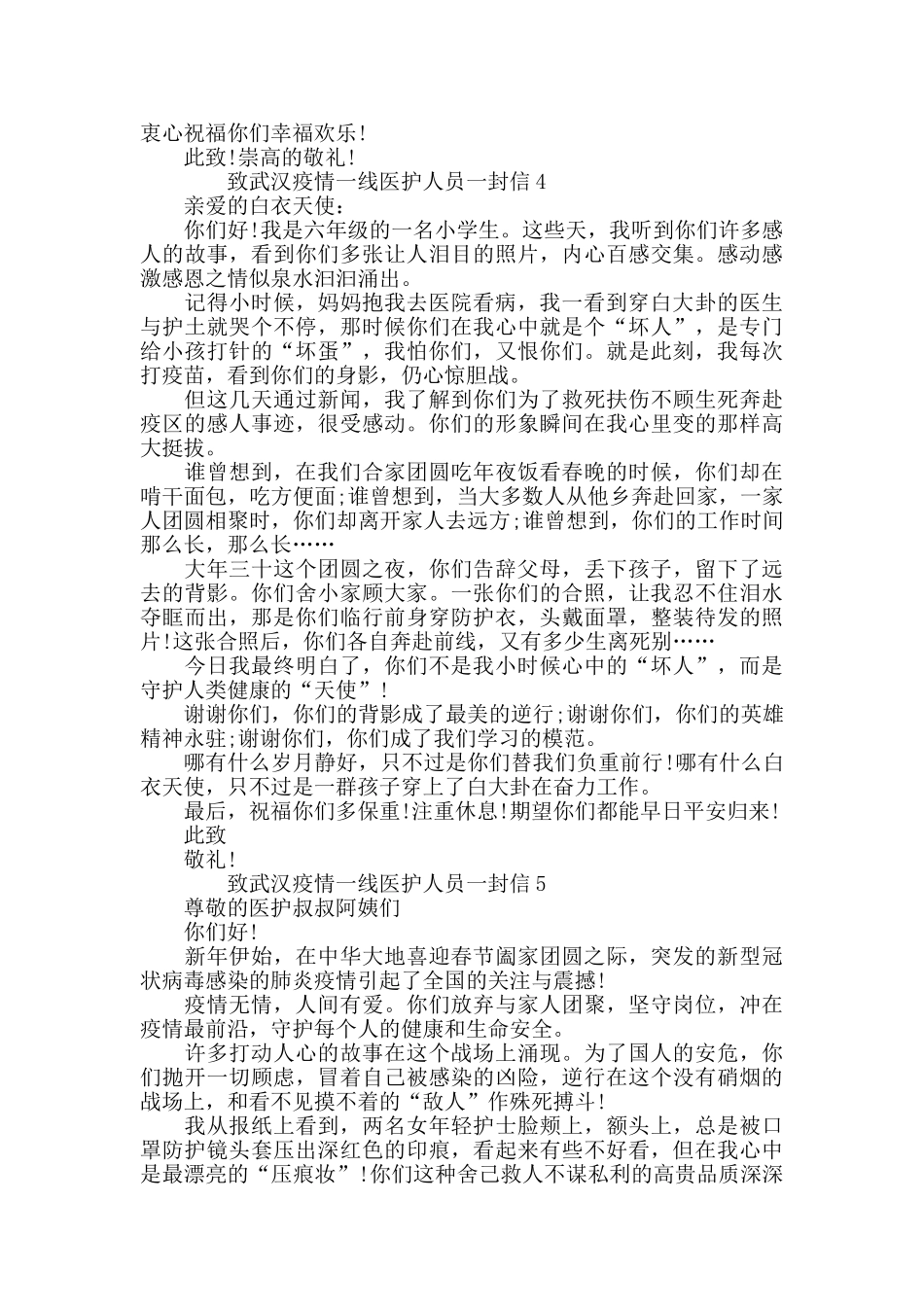 衷心祝福你们幸福欢乐!

此致!崇高的敬礼!

致武汉疫情一线医护人员一封信 4

亲爱的白衣天使:

你们好!我是六年级的一名小学生。这些天，我听到你们许多感人的故事，看到你们多张让人泪目的照片，内心百感交集。感动感激感恩之情似泉水汩汩涌出。

记得小时候，妈妈抱我去医院看病，我一看到穿白大卦的医生与护士就哭个不停，那时候你们在我心中就是个“坏人”，是专门给小孩打针的“坏蛋”，我怕你们，又恨你们。就是此刻，我每次打疫苗，看到你们的身影，仍心惊胆战。

但这几天通过新闻，我了解到你们为了救死扶伤不顾生死奔赴疫区的感人事迹，很受感动。你们的形象瞬间在我心里变的那样高大挺拔。

谁曾想到，在我们合家团圆吃年夜饭看春晚的时候，你们却在啃干面包，吃方便面;谁曾想到，当大多数人从他乡奔赴回家，一家人团圆相聚时，你们却离开家人去远方;谁曾想到，你们的工作时间那么长，那么长……

大年三十这个团圆之夜，你们告辞父母，丢下孩子，留下了远去的背影。你们舍小家顾大家。一张你们的合照，让我忍不住泪水夺眶而出，那是你们临行前身穿防护衣，头戴面罩，整装待发的照片!这张合照后，你们各自奔赴前线，又有多少生离死别……

今日我最终明白了，你们不是我小时候心中的“坏人”，而是守护人类健康的“天使”!

谢谢你们，你们的背影成了最美的逆行;谢谢你们，你们的英雄精神永驻;谢谢你们，你们成了我们学习的模范。

哪有什么岁月静好，只不过是你们替我们负重前行!哪有什么白衣天使，只不过是一群孩子穿上了白大卦在奋力工作。

最后，祝福你们多保重!注重休息!期望你们都能早日平安归来!

此致

敬礼!

致武汉疫情一线医护人员一封信 5

尊敬的医护叔叔阿姨们

你们好!

新年伊始，在中华大地喜迎春节阖家团圆之际，突发的新型冠状病毒感染的肺炎疫情引起了全国的关注与震撼!

疫情无情，人间有爱。你们放弃与家人团聚，坚守岗位，冲在疫情最前沿，守护每个人的健康和生命安全。

许多打动人心的故事在这个战场上涌现。为了国人的安危，你们抛开一切顾虑，冒着自己被感染的凶险，逆行在这个没有硝烟的战场上，和看不见摸不着的“敌人”作殊死搏斗!

我从报纸上看到，两名女年轻护士脸颊上，额头上，总是被口罩防护镜头套压出深红色的印痕，看起来有些不好看，但在我心中是最漂亮的“压痕妆”!你们这种舍己救人不谋私利的高贵品质深深